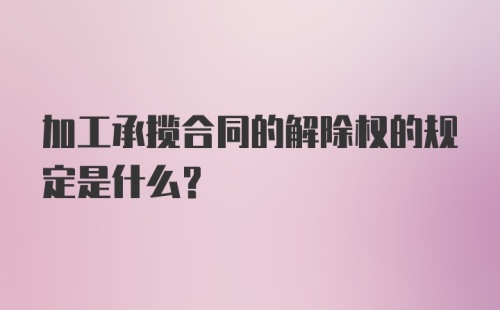 加工承揽合同的解除权的规定是什么?